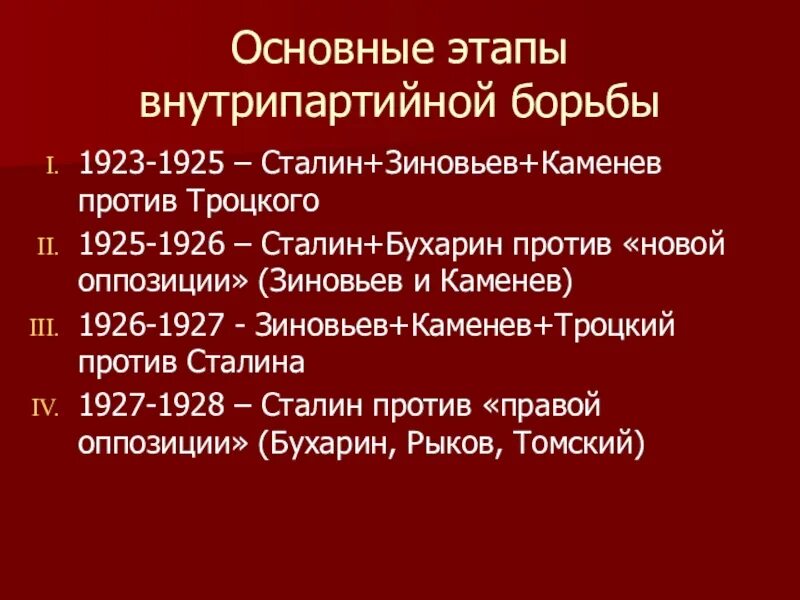 Основные этапы внутрипартийной борьбы

I. 1923-1925 – Сталин+Зиновьев+Каменев против Троцкого
II. 1925-1926 – Сталин+Бухарин против «новой оппозиции» (Зиновьев и Каменев)
III. 1926-1927 - Зиновьев+Каменев+Троцкий против Сталина
IV. 1927-1928 – Сталин против «правой оппозиции» (Бухарин, Рыков, Томский)